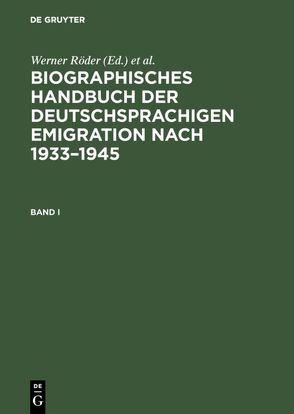 DE GRUYTER

Werner Röder (Ed.) et al.

BIOGRAPHISCHES HANDBUCH DER DEUTSCHSPRACHIGEN EMIGRATION NACH 1933–1945

BAND I

DE
G